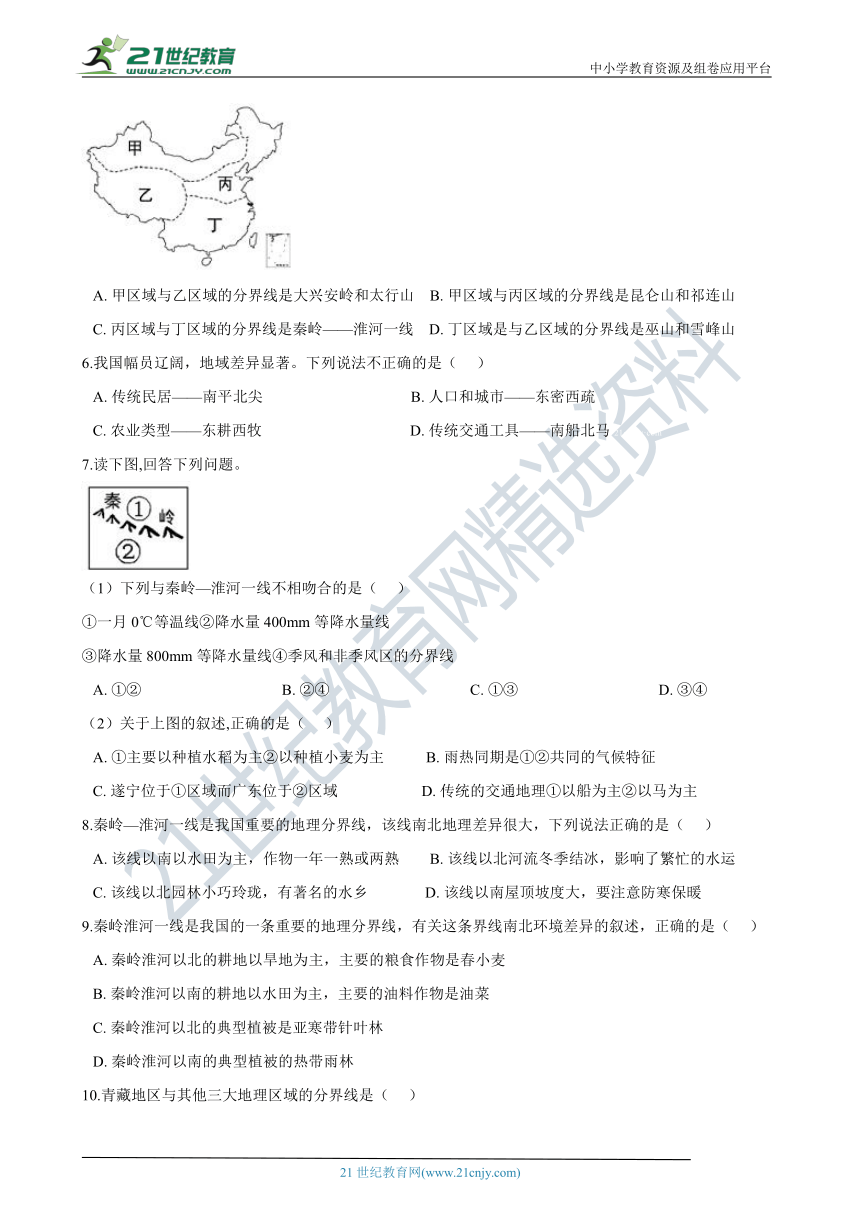 21世纪教育
www.21cnjy.com

中小学教育资源及组卷应用平台

甲
乙
丙
丁

A. 甲区域与乙区域的分界线是大兴安岭和太行山　B. 甲区域与丙区域的分界线是昆仑山和祁连山

C. 丙区域与丁区域的分界线是秦岭——淮河一线　D. 丁区域是与乙区域的分界线是巫山和雪峰山

6.我国幅员辽阔，地域差异显著。下列说法不正确的是（　　）

A. 传统民居——南平北尖　　B. 人口和城市——东密西疏

C. 农业类型——东耕西牧　　D. 传统交通工具——南船北马

7.读下图,回答下列问题。

秦 ① 岭
②

（1）下列与秦岭—淮河一线不相吻合的是（　　）

①一月 0℃等温线②降水量 400mm 等降水量线

③降水量 800mm 等降水量线④季风和非季风区的分界线

A. ①②　　B. ②④　　C. ①③　　D. ③④

（2）关于上图的叙述,正确的是（　　）

A. ①主要以种植水稻为主②以种植小麦为主　B. 雨热同期是①②共同的气候特征

C. 遂宁位于①区域而广东位于②区域　D. 传统的交通地理①以船为主②以马为主

8.秦岭—淮河一线是我国重要的地理分界线，该线南北地理差异很大，下列说法正确的是（　　）

A. 该线以南以水田为主，作物一年一熟或两熟　B. 该线以北河流冬季结冰，影响了繁忙的水运

C. 该线以北园林小巧玲珑，有著名的水乡　D. 该线以南屋顶坡度大，要注意防寒保暖

9.秦岭淮河一线是我国的一条重要的地理分界线，有关这条界线南北环境差异的叙述，正确的是（　　）

A. 秦岭淮河以北的耕地以旱地为主，主要的粮食作物是春小麦

B. 秦岭淮河以南的耕地以水田为主，主要的油料作物是油菜

C. 秦岭淮河以北的典型植被是亚寒带针叶林

D. 秦岭淮河以南的典型植被的热带雨林

10.青藏地区与其他三大地理区域的分界线是（　　）

21世纪教育网精选资料

21 世纪教育网(www.21cnjy.com)